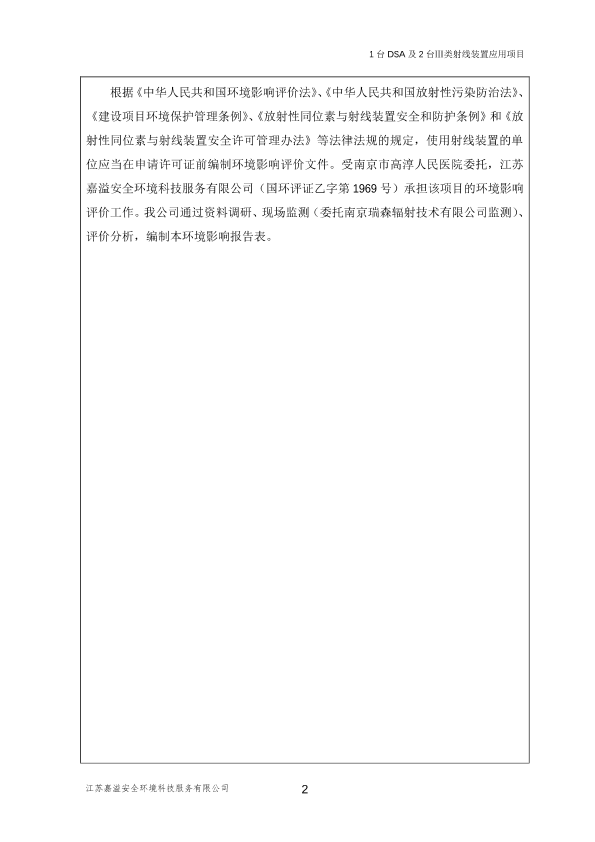 1 台 DSA 及 2 台Ⅲ类射线装置应用项目

根据《中华人民共和国环境影响评价法》、《中华人民共和国放射性污染防治法》、《建设项目环境保护管理条例》、《放射性同位素与射线装置安全和防护条例》和《放射性同位素与射线装置安全许可管理办法》等法律法规的规定，使用射线装置的单位应当在申请许可证前编制环境影响评价文件。受南京市高淳人民医院委托，江苏嘉溢安全环境科技服务有限公司（国环评证乙字第 1969 号）承担该项目的环境影响评价工作。我公司通过资料调研、现场监测（委托南京瑞森辐射技术有限公司监测）、评价分析，编制本环境影响报告表。

江苏嘉溢安全环境科技服务有限公司

2